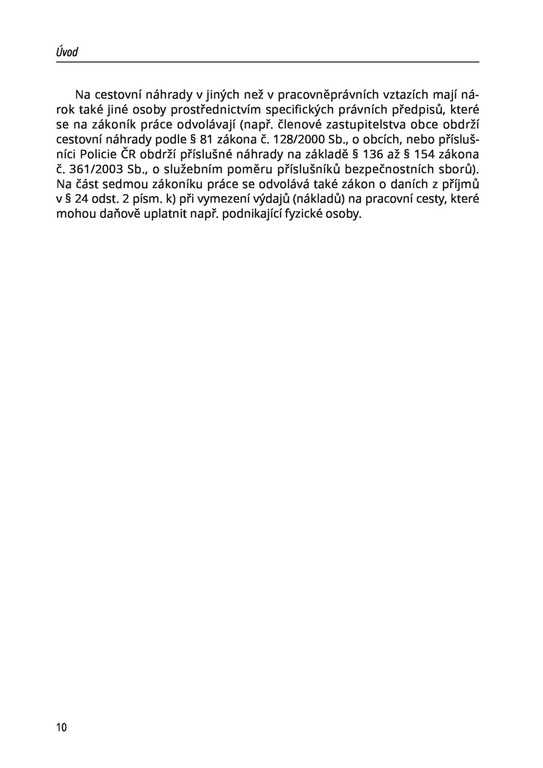 Úvod

Na cestovní náhrady v jiných než v pracovněprávních vztazích mají nárok také jiné osoby prostřednictvím specifických právních předpisů, které se na zákoník práce odvolávají (např. členové zastupitelstva obce obdrží cestovní náhrady podle § 81 zákona č. 128/2000 Sb., o obcích, nebo příslušníci Policie ČR obdrží příslušné náhrady na základě § 136 až § 154 zákona č. 361/2003 Sb., o služebním poměru příslušníků bezpečnostních sborů). Na část sedmou zákoníku práce se odvolává také zákon o daních z příjmů v § 24 odst. 2 písm. k) při vymezení výdajů (nákladů) na pracovní cesty, které mohou daňově uplatnit např. podnikající fyzické osoby.

10